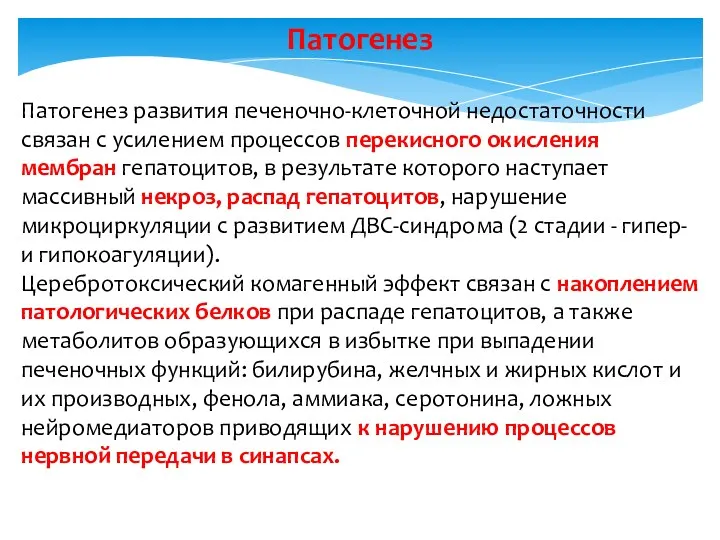 Патогенез

Патогенез развития печеночно-клеточной недостаточности связан с усилением процессов перекисного окисления мембран гепатоцитов, в результате которого наступает массивный некроз, распад гепатоцитов, нарушение микроциркуляции с развитием ДВС-синдрома (2 стадии - гипер- и гипокоагуляции).
Церебротоксический комагенный эффект связан с накоплением патологических белков при распаде гепатоцитов, а также метаболитов образующихся в избытке при выпадении печеночных функций: билирубина, желчных и жирных кислот и их производных, фенола, аммиака, серотонина, ложных нейромедиаторов приводящих к нарушению процессов нервной передачи в синапсах.